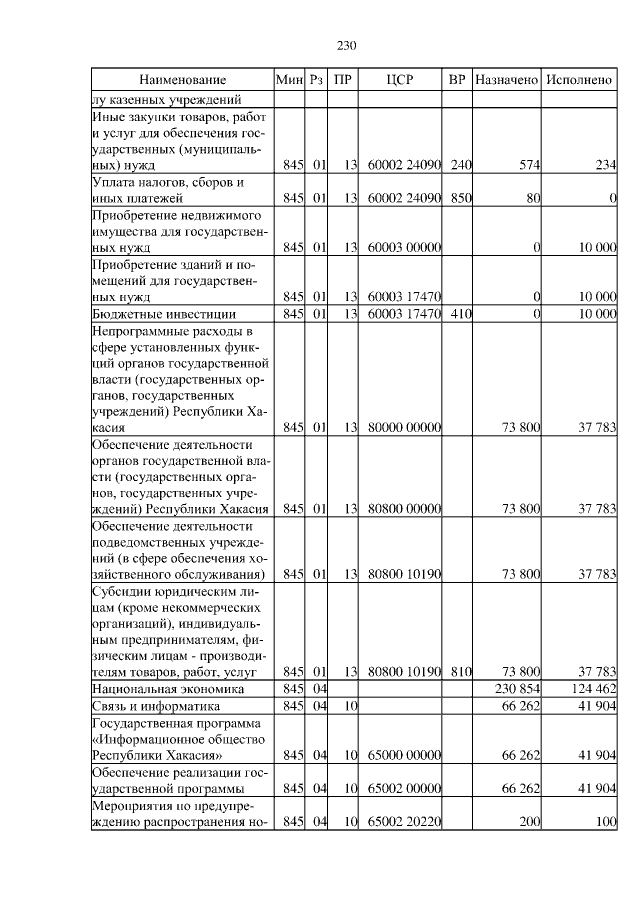 230

| Наименование | Мин | Рз | ПР | ЦСР | ВР | Назначено | Исполнено |
|---|---|---|---|---|---|---|---|
| лу казенных учреждений | | | | | | | |
| Иные закупки товаров, работ и услуг для обеспечения государственных (муниципальных) нужд | 845 | 01 | 13 | 60002 24090 | 240 | 574 | 234 |
| Уплата налогов, сборов и иных платежей | 845 | 01 | 13 | 60002 24090 | 850 | 80 | 0 |
| Приобретение недвижимого имущества для государственных нужд | 845 | 01 | 13 | 60003 00000 | | 0 | 10 000 |
| Приобретение зданий и помещений для государственных нужд | 845 | 01 | 13 | 60003 17470 | | 0 | 10 000 |
| Бюджетные инвестиции | 845 | 01 | 13 | 60003 17470 | 410 | 0 | 10 000 |
| Непрограммные расходы в сфере установленных функций органов государственной власти (государственных органов, государственных учреждений) Республики Хакасия | 845 | 01 | 13 | 80000 00000 | | 73 800 | 37 783 |
| Обеспечение деятельности органов государственной власти (государственных органов, государственных учреждений) Республики Хакасия | 845 | 01 | 13 | 80800 00000 | | 73 800 | 37 783 |
| Обеспечение деятельности подведомственных учреждений (в сфере обеспечения хозяйственного обслуживания) | 845 | 01 | 13 | 80800 10190 | | 73 800 | 37 783 |
| Субсидии юридическим лицам (кроме некоммерческих организаций), индивидуальным предпринимателям, физическим лицам - производителям товаров, работ, услуг | 845 | 01 | 13 | 80800 10190 | 810 | 73 800 | 37 783 |
| Национальная экономика | 845 | 04 | | | | 230 854 | 124 462 |
| Связь и информатика | 845 | 04 | 10 | | | 66 262 | 41 904 |
| Государственная программа «Информационное общество Республики Хакасия» | 845 | 04 | 10 | 65000 00000 | | 66 262 | 41 904 |
| Обеспечение реализации государственной программы | 845 | 04 | 10 | 65002 00000 | | 66 262 | 41 904 |
| Мероприятия по предупреждению распространения но- | 845 | 04 | 10 | 65002 20220 | | 200 | 100 |